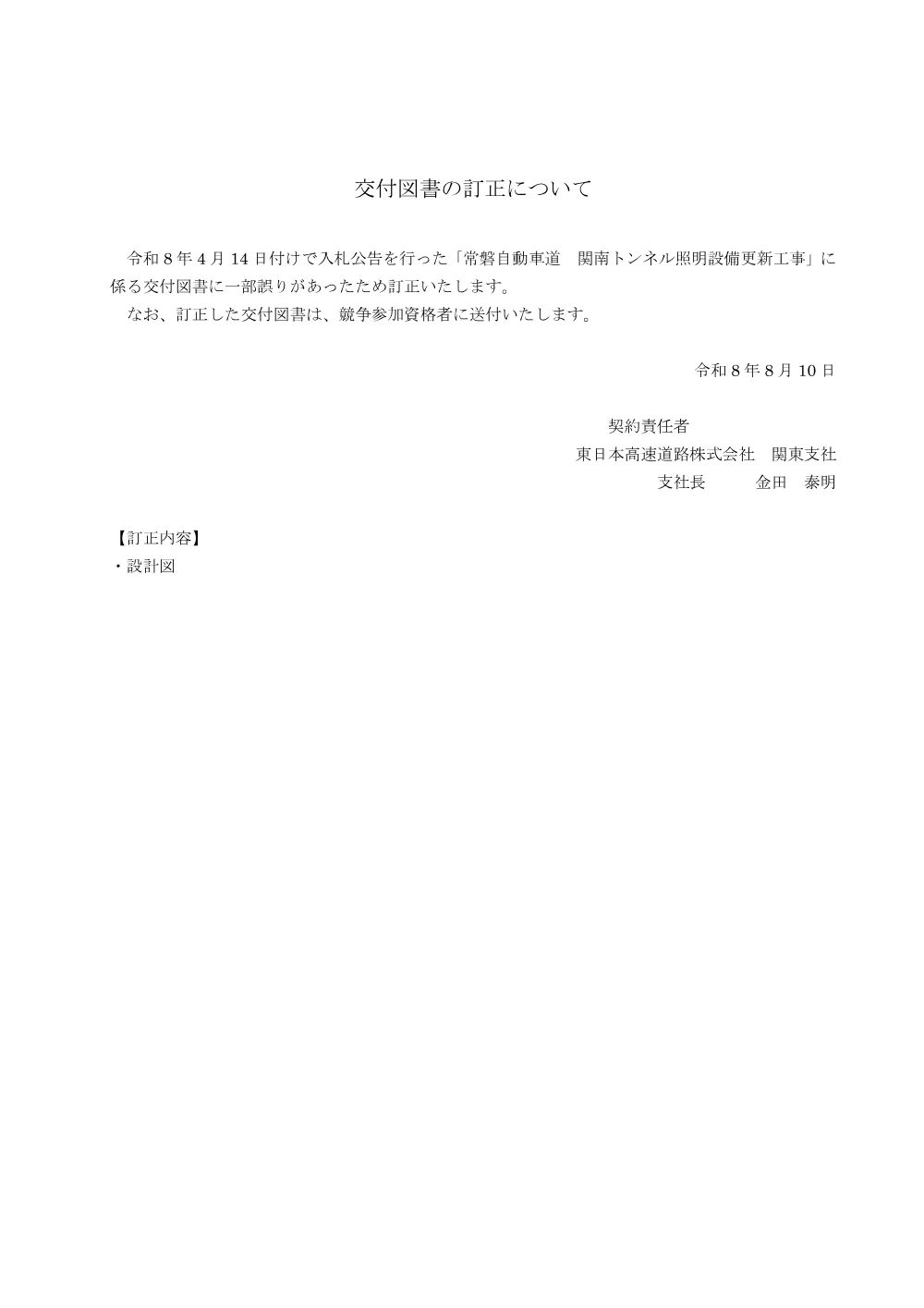 交付図書の訂正について

令和８年４月 14 日付けで入札公告を行った「常磐自動車道　関南トンネル照明設備更新工事」に係る交付図書に一部誤りがあったため訂正いたします。

なお、訂正した交付図書は、競争参加資格者に送付いたします。

令和８年８月 10 日

契約責任者
東日本高速道路株式会社　関東支社
支社長　　　金田　泰明

【訂正内容】
・設計図